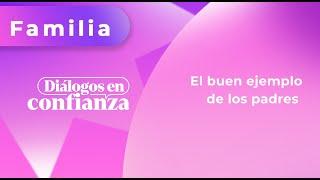 Familia

Diálogos en confianza

El buen ejemplo de los padres